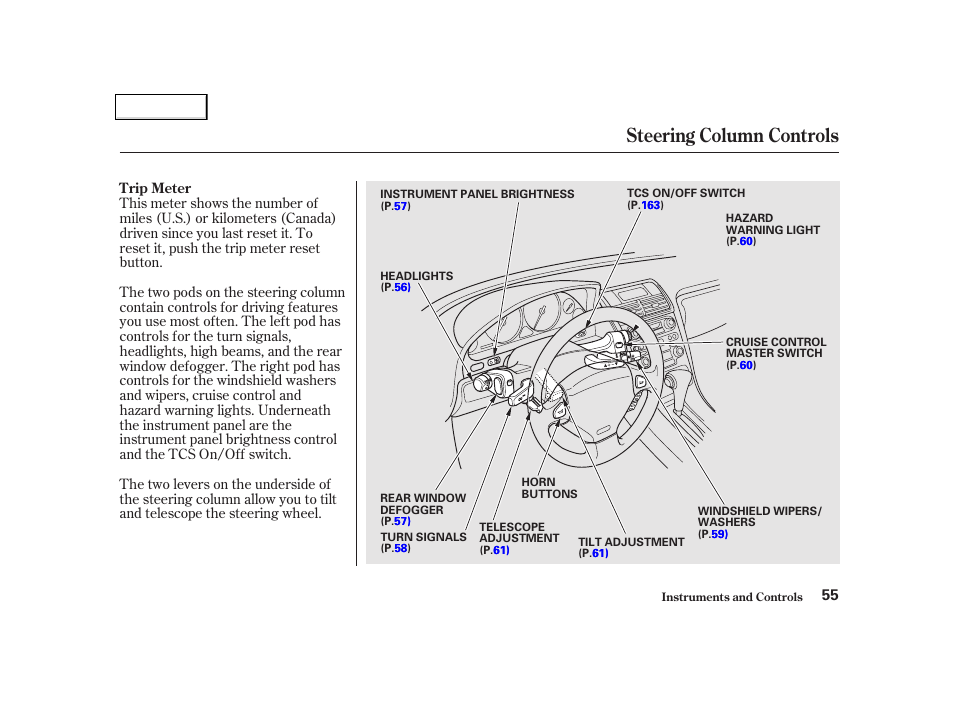 Steering Column Controls

Trip Meter
This meter shows the number of miles (U.S.) or kilometers (Canada) driven since you last reset it. To reset it, push the trip meter reset button.

The two pods on the steering column contain controls for driving features you use most often. The left pod has controls for the turn signals, headlights, high beams, and the rear window defogger. The right pod has controls for the windshield washers and wipers, cruise control and hazard warning lights. Underneath the instrument panel are the instrument panel brightness control and the TCS On/Off switch.

The two levers on the underside of the steering column allow you to tilt and telescope the steering wheel.

INSTRUMENT PANEL BRIGHTNESS (P.57)

TCS ON/OFF SWITCH (P.163)

HAZARD WARNING LIGHT (P.60)

HEADLIGHTS (P.56)

CRUISE CONTROL MASTER SWITCH (P.60)

HORN BUTTONS

REAR WINDOW DEFOGGER (P.57)

TURN SIGNALS (P.58)

TELESCOPE ADJUSTMENT (P.61)

TILT ADJUSTMENT (P.61)

WINDSHIELD WIPERS/ WASHERS (P.59)

Instruments and Controls 55